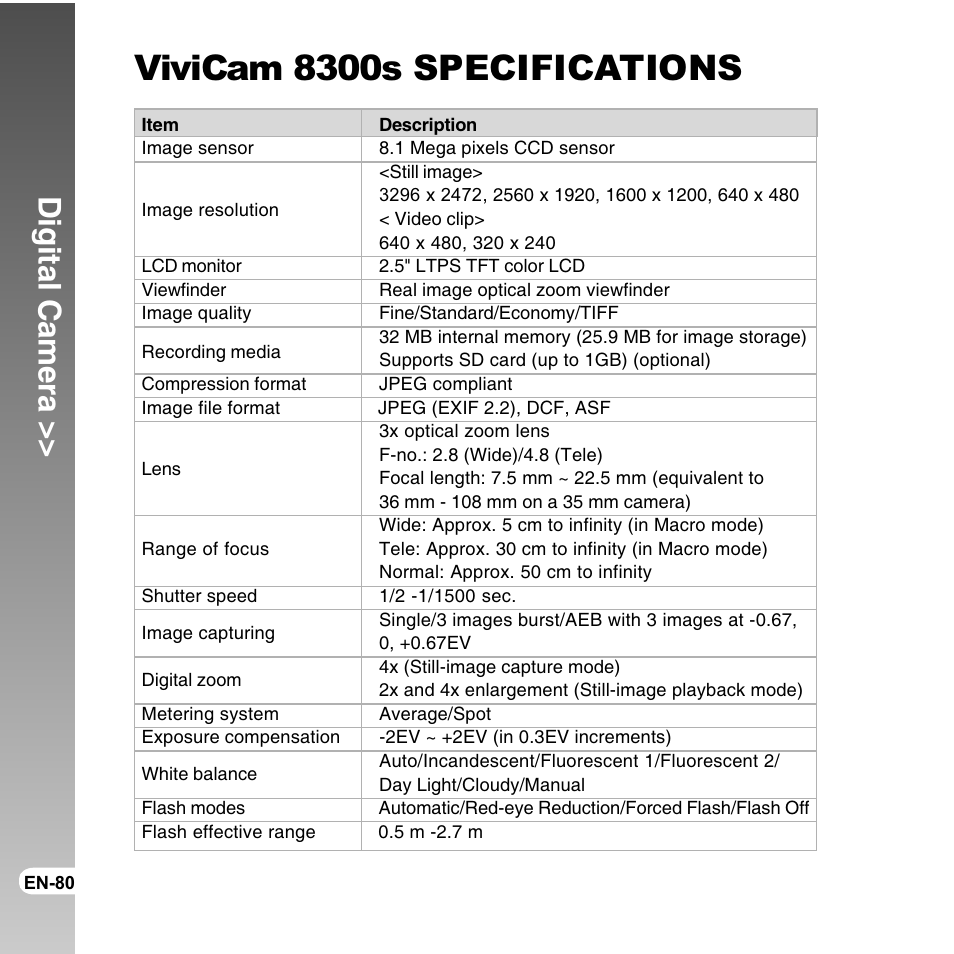 Digital Camera >>

ViviCam 8300s SPECIFICATIONS

| Item | Description |
|---|---|
| Image sensor | 8.1 Mega pixels CCD sensor |
| Image resolution | <Still image> 3296 x 2472, 2560 x 1920, 1600 x 1200, 640 x 480 < Video clip> 640 x 480, 320 x 240 |
| LCD monitor | 2.5" LTPS TFT color LCD |
| Viewfinder | Real image optical zoom viewfinder |
| Image quality | Fine/Standard/Economy/TIFF |
| Recording media | 32 MB internal memory (25.9 MB for image storage) Supports SD card (up to 1GB) (optional) |
| Compression format | JPEG compliant |
| Image file format | JPEG (EXIF 2.2), DCF, ASF |
| Lens | 3x optical zoom lens F-no.: 2.8 (Wide)/4.8 (Tele) Focal length: 7.5 mm ~ 22.5 mm (equivalent to 36 mm - 108 mm on a 35 mm camera) |
| Range of focus | Wide: Approx. 5 cm to infinity (in Macro mode) Tele: Approx. 30 cm to infinity (in Macro mode) Normal: Approx. 50 cm to infinity |
| Shutter speed | 1/2 -1/1500 sec. |
| Image capturing | Single/3 images burst/AEB with 3 images at -0.67, 0, +0.67EV |
| Digital zoom | 4x (Still-image capture mode) 2x and 4x enlargement (Still-image playback mode) |
| Metering system | Average/Spot |
| Exposure compensation | -2EV ~ +2EV (in 0.3EV increments) |
| White balance | Auto/Incandescent/Fluorescent 1/Fluorescent 2/ Day Light/Cloudy/Manual |
| Flash modes | Automatic/Red-eye Reduction/Forced Flash/Flash Off |
| Flash effective range | 0.5 m -2.7 m |

EN-80